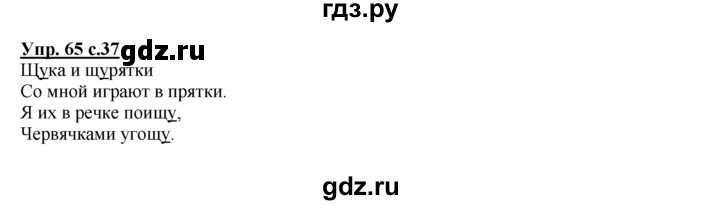 гдз.ру

Упр. 65 с.37 gdz.ru

Щука и щурятки
Со мной играют в прятки.
Я их в речке поищу,
Червячками угощу.

gdz.ru